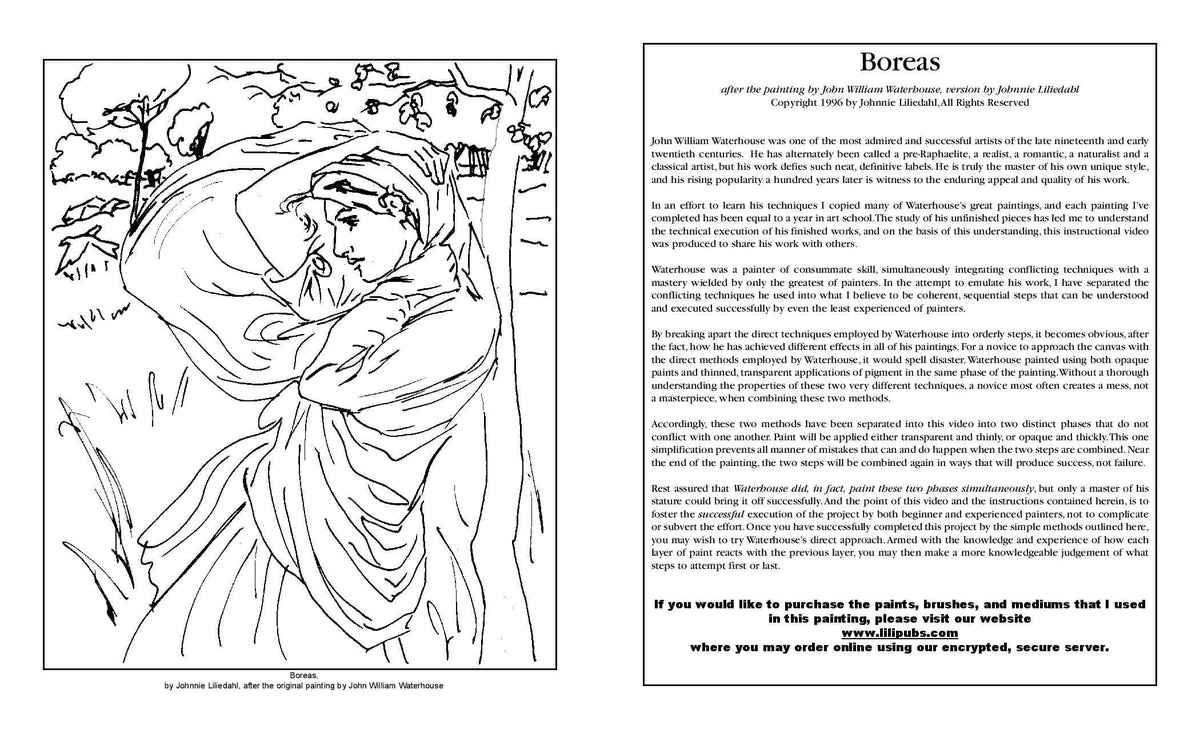 Boreas,
by Johnnie Liliedahl, after the original painting by John William Waterhouse

Boreas

after the painting by John William Waterhouse, version by Johnnie Liliedahl
Copyright 1996 by Johnnie Liliedahl, All Rights Reserved

John William Waterhouse was one of the most admired and successful artists of the late nineteenth and early twentieth centuries. He has alternately been called a pre-Raphaelite, a realist, a romantic, a naturalist and a classical artist, but his work defies such neat, definitive labels. He is truly the master of his own unique style, and his rising popularity a hundred years later is witness to the enduring appeal and quality of his work.

In an effort to learn his techniques I copied many of Waterhouse's great paintings, and each painting I've completed has been equal to a year in art school. The study of his unfinished pieces has led me to understand the technical execution of his finished works, and on the basis of this understanding, this instructional video was produced to share his work with others.

Waterhouse was a painter of consummate skill, simultaneously integrating conflicting techniques with a mastery wielded by only the greatest of painters. In the attempt to emulate his work, I have separated the conflicting techniques he used into what I believe to be coherent, sequential steps that can be understood and executed successfully by even the least experienced of painters.

By breaking apart the direct techniques employed by Waterhouse into orderly steps, it becomes obvious, after the fact, how he has achieved different effects in all of his paintings. For a novice to approach the canvas with the direct methods employed by Waterhouse, it would spell disaster. Waterhouse painted using both opaque paints and thinned, transparent applications of pigment in the same phase of the painting. Without a thorough understanding the properties of these two very different techniques, a novice most often creates a mess, not a masterpiece, when combining these two methods.

Accordingly, these two methods have been separated into this video into two distinct phases that do not conflict with one another. Paint will be applied either transparent and thinly, or opaque and thickly. This one simplification prevents all manner of mistakes that can and do happen when the two steps are combined. Near the end of the painting, the two steps will be combined again in ways that will produce success, not failure.

Rest assured that Waterhouse did, in fact, paint these two phases simultaneously, but only a master of his stature could bring it off successfully. And the point of this video and the instructions contained herein, is to foster the successful execution of the project by both beginner and experienced painters, not to complicate or subvert the effort. Once you have successfully completed this project by the simple methods outlined here, you may wish to try Waterhouse's direct approach. Armed with the knowledge and experience of how each layer of paint reacts with the previous layer, you may then make a more knowledgeable judgement of what steps to attempt first or last.

If you would like to purchase the paints, brushes, and mediums that I used in this painting, please visit our website
www.lilipubs.com
where you may order online using our encrypted, secure server.